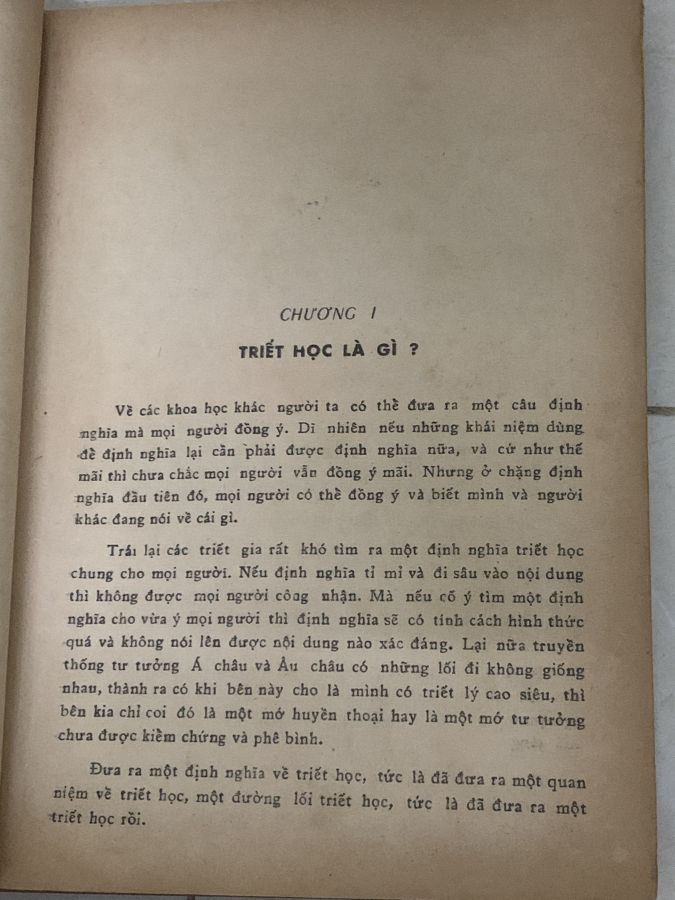 CHƯƠNG I

TRIẾT HỌC LÀ GÌ ?

Về các khoa học khác người ta có thể đưa ra một câu định nghĩa mà mọi người đồng ý. Dĩ nhiên nếu những khái niệm dùng để định nghĩa lại cần phải được định nghĩa nữa, và cứ như thế mãi thì chưa chắc mọi người vẫn đồng ý mãi. Nhưng ở chặng định nghĩa đầu tiên đó, mọi người có thể đồng ý và biết mình và người khác đang nói về cái gì.

Trái lại các triết gia rất khó tìm ra một định nghĩa triết học chung cho mọi người. Nếu định nghĩa tỉ mỉ và đi sâu vào nội dung thì không được mọi người công nhận. Mà nếu cố ý tìm một định nghĩa cho vừa ý mọi người thì định nghĩa sẽ có tính cách hình thức quá và không nói lên được nội dung nào xác đáng. Lại nữa truyền thống tư tưởng Á châu và Âu châu có những lối đi không giống nhau, thành ra có khi bên này cho là mình có triết lý cao siêu, thì bên kia chỉ coi đó là một mớ huyền thoại hay là một mớ tư tưởng chưa được kiểm chứng và phê bình.

Đưa ra một định nghĩa về triết học, tức là đã đưa ra một quan niệm về triết học, một đường lối triết học, tức là đã đưa ra một triết học rồi.